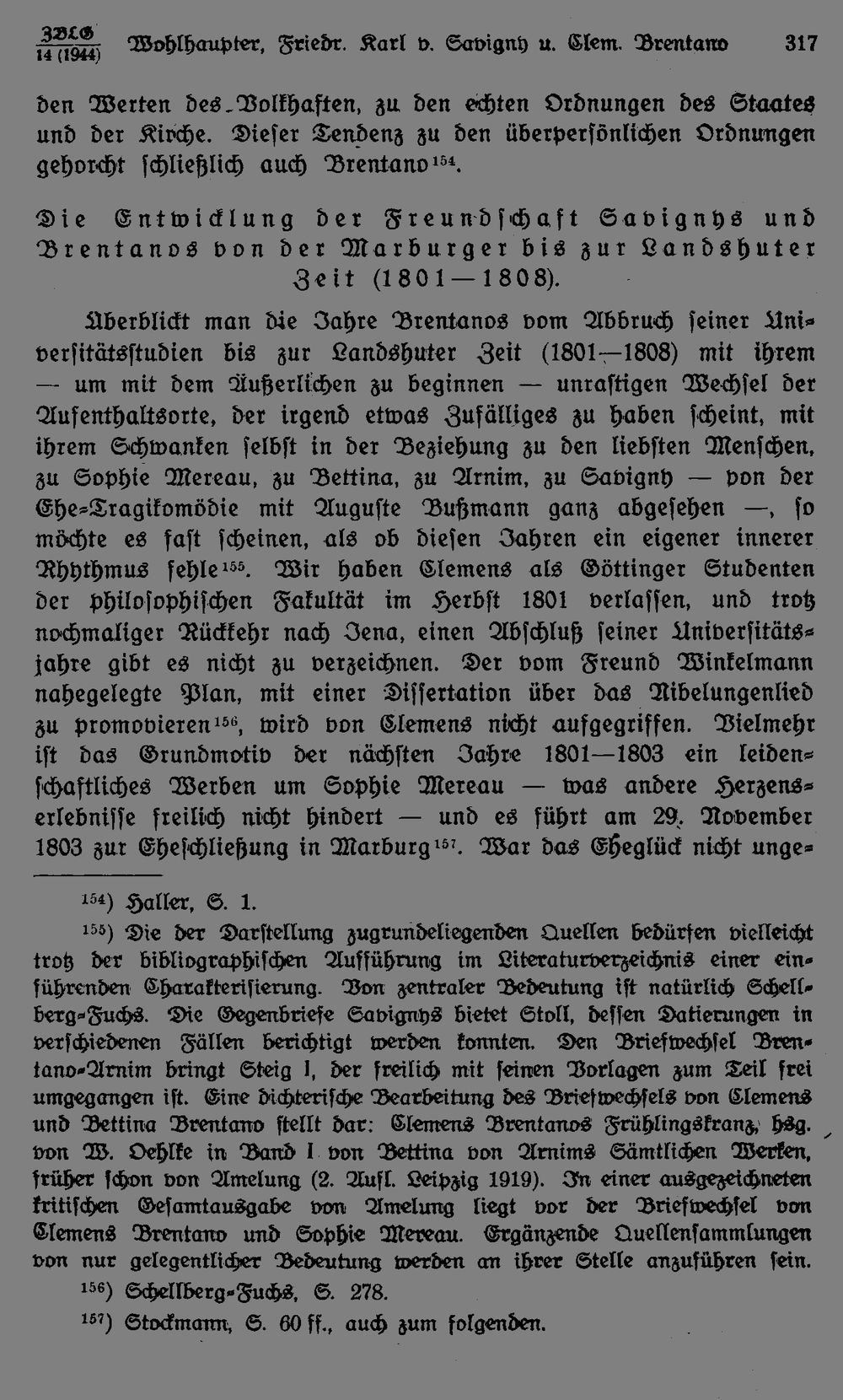 ZBLG
14 (1944) Wohlhaupter, Friedr. Karl v. Savigny u. Clem. Brentano 317

den Werten des Volkhaften, zu den echten Ordnungen des Staates und der Kirche. Dieser Tendenz zu den überpersönlichen Ordnungen gehorcht schließlich auch Brentano$^{154}$.

Die Entwicklung der Freundschaft Savignys und Brentanos von der Marburger bis zur Landshuter Zeit (1801—1808).

Überblickt man die Jahre Brentanos vom Abbruch seiner Universitätsstudien bis zur Landshuter Zeit (1801—1808) mit ihrem — um mit dem Äußerlichen zu beginnen — unrastigen Wechsel der Aufenthaltsorte, der irgend etwas Zufälliges zu haben scheint, mit ihrem Schwanken selbst in der Beziehung zu den liebsten Menschen, zu Sophie Mereau, zu Bettina, zu Arnim, zu Savigny — von der Ehe-Tragikomödie mit Auguste Bußmann ganz abgesehen —, so möchte es fast scheinen, als ob diesen Jahren ein eigener innerer Rhythmus fehle$^{155}$. Wir haben Clemens als Göttinger Studenten der philosophischen Fakultät im Herbst 1801 verlassen, und trotz nochmaliger Rückkehr nach Jena, einen Abschluß seiner Universitätsjahre gibt es nicht zu verzeichnen. Der vom Freund Winkelmann nahegelegte Plan, mit einer Dissertation über das Nibelungenlied zu promovieren$^{156}$, wird von Clemens nicht aufgegriffen. Vielmehr ist das Grundmotiv der nächsten Jahre 1801—1803 ein leidenschaftliches Werben um Sophie Mereau — was andere Herzenserlebnisse freilich nicht hindert — und es führt am 29. November 1803 zur Eheschließung in Marburg$^{157}$. War das Eheglück nicht unge-

$^{154}$) Haller, S. 1.

$^{155}$) Die der Darstellung zugrundeliegenden Quellen bedürfen vielleicht trotz der bibliographischen Aufführung im Literaturverzeichnis einer einführenden Charakterisierung. Von zentraler Bedeutung ist natürlich Schellberg-Fuchs. Die Gegenbriefe Savignys bietet Stoll, dessen Datierungen in verschiedenen Fällen berichtigt werden konnten. Den Briefwechsel Brentano-Arnim bringt Steig I, der freilich mit seinen Vorlagen zum Teil frei umgegangen ist. Eine dichterische Bearbeitung des Briefwechsels von Clemens und Bettina Brentano stellt dar: Clemens Brentanos Frühlingskranz, hsg. von W. Oehlke in Band I von Bettina von Arnims Sämtlichen Werken, früher schon von Amelung (2. Aufl. Leipzig 1919). In einer ausgezeichneten kritischen Gesamtausgabe von Amelung liegt vor der Briefwechsel von Clemens Brentano und Sophie Mereau. Ergänzende Quellensammlungen von nur gelegentlicher Bedeutung werden an ihrer Stelle anzuführen sein.

$^{156}$) Schellberg-Fuchs, S. 278.

$^{157}$) Stockmann, S. 60 ff., auch zum folgenden.